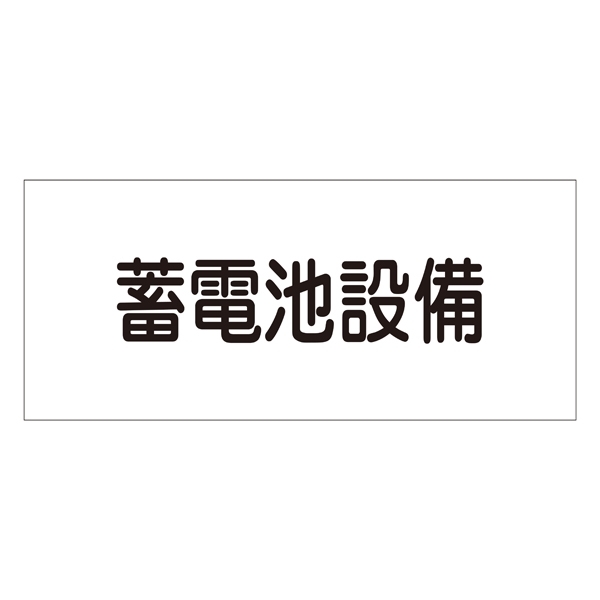 蓄電池設備